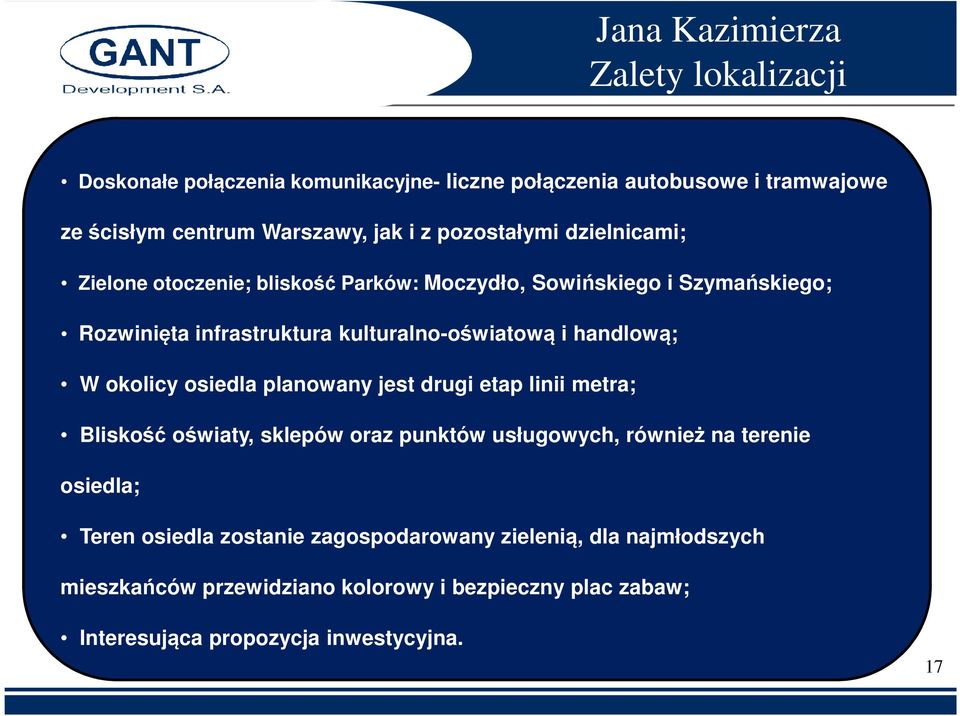 GANT
Development S.A.

Jana Kazimierza
Zalety lokalizacji

• Doskonałe połączenia komunikacyjne- liczne połączenia autobusowe i tramwajowe ze ścisłym centrum Warszawy, jak i z pozostałymi dzielnicami;

• Zielone otoczenie; bliskość Parków: Moczydło, Sowińskiego i Szymańskiego;

• Rozwinięta infrastruktura kulturalno-oświatową i handlową;

• W okolicy osiedla planowany jest drugi etap linii metra;

• Bliskość oświaty, sklepów oraz punktów usługowych, również na terenie osiedla;

• Teren osiedla zostanie zagospodarowany zielenią, dla najmłodszych mieszkańców przewidziano kolorowy i bezpieczny plac zabaw;

• Interesująca propozycja inwestycyjna.

17